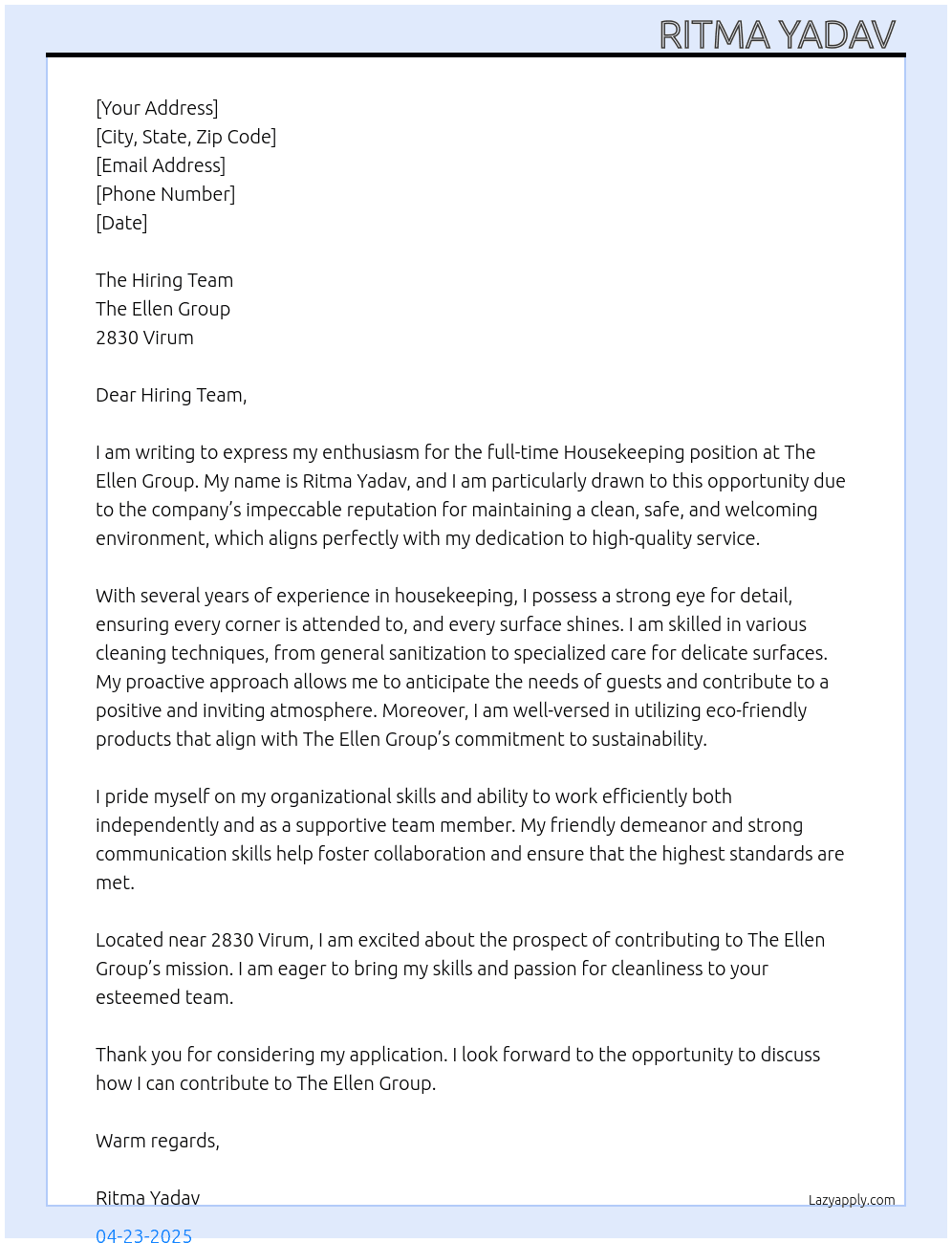 RITMA YADAV

[Your Address]
[City, State, Zip Code]
[Email Address]
[Phone Number]
[Date]

The Hiring Team
The Ellen Group
2830 Virum

Dear Hiring Team,

I am writing to express my enthusiasm for the full-time Housekeeping position at The Ellen Group. My name is Ritma Yadav, and I am particularly drawn to this opportunity due to the company's impeccable reputation for maintaining a clean, safe, and welcoming environment, which aligns perfectly with my dedication to high-quality service.

With several years of experience in housekeeping, I possess a strong eye for detail, ensuring every corner is attended to, and every surface shines. I am skilled in various cleaning techniques, from general sanitization to specialized care for delicate surfaces. My proactive approach allows me to anticipate the needs of guests and contribute to a positive and inviting atmosphere. Moreover, I am well-versed in utilizing eco-friendly products that align with The Ellen Group's commitment to sustainability.

I pride myself on my organizational skills and ability to work efficiently both independently and as a supportive team member. My friendly demeanor and strong communication skills help foster collaboration and ensure that the highest standards are met.

Located near 2830 Virum, I am excited about the prospect of contributing to The Ellen Group's mission. I am eager to bring my skills and passion for cleanliness to your esteemed team.

Thank you for considering my application. I look forward to the opportunity to discuss how I can contribute to The Ellen Group.

Warm regards,

Ritma Yadav

Lazyapply.com

04-23-2025